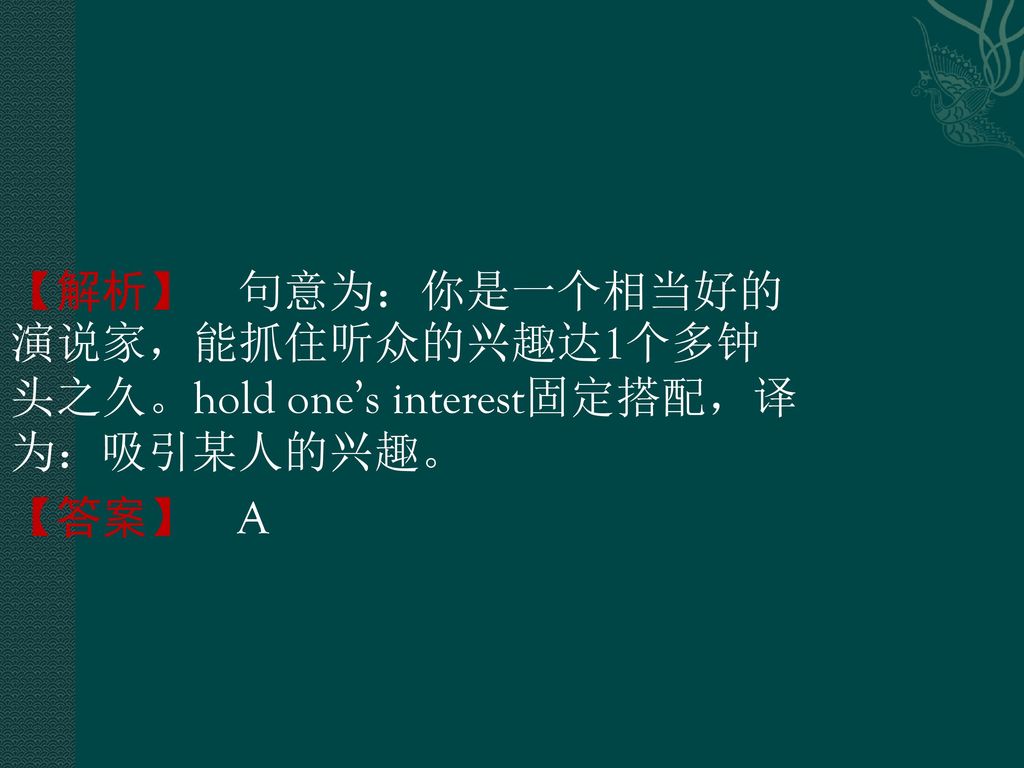 【解析】　句意为：你是一个相当好的演说家，能抓住听众的兴趣达1个多钟头之久。hold one’s interest固定搭配，译为：吸引某人的兴趣。

【答案】　A